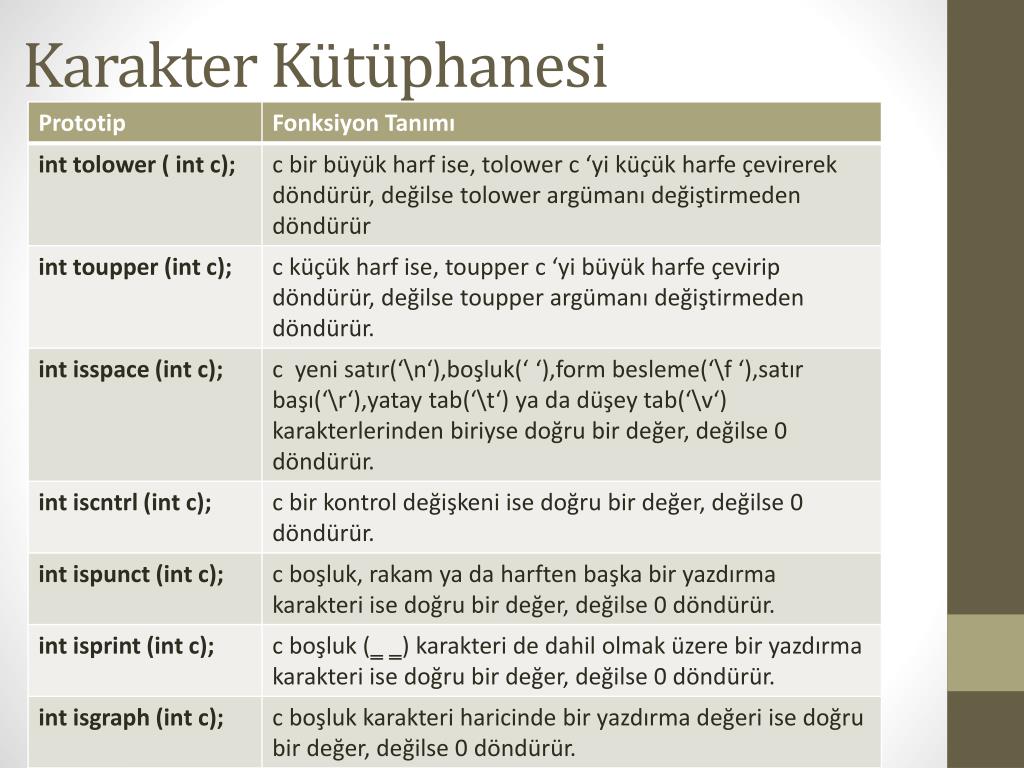 Karakter Kütüphanesi

| Prototip | Fonksiyon Tanımı |
|---|---|
| int tolower ( int c); | c bir büyük harf ise, tolower c ‘yi küçük harfe çevirerek döndürür, değilse tolower argümanı değiştirmeden döndürür |
| int toupper (int c); | c küçük harf ise, toupper c ‘yi büyük harfe çevirip döndürür, değilse toupper argümanı değiştirmeden döndürür. |
| int isspace (int c); | c yeni satır(‘\n‘),boşluk(‘ ‘),form besleme(‘\f ‘),satır başı(‘\r‘),yatay tab(‘\t‘) ya da düşey tab(‘\v‘) karakterlerinden biriyse doğru bir değer, değilse 0 döndürür. |
| int iscntrl (int c); | c bir kontrol değişkeni ise doğru bir değer, değilse 0 döndürür. |
| int ispunct (int c); | c boşluk, rakam ya da harften başka bir yazdırma karakteri ise doğru bir değer, değilse 0 döndürür. |
| int isprint (int c); | c boşluk (_ _) karakteri de dahil olmak üzere bir yazdırma karakteri ise doğru bir değer, değilse 0 döndürür. |
| int isgraph (int c); | c boşluk karakteri haricinde bir yazdırma değeri ise doğru bir değer, değilse 0 döndürür. |